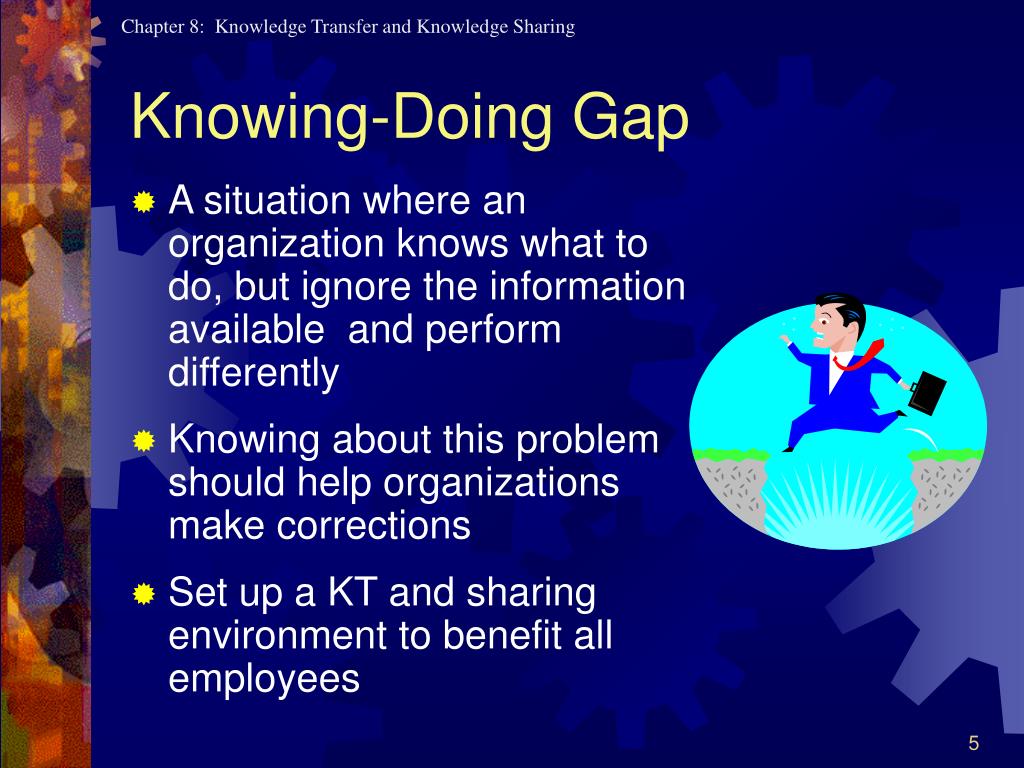 Chapter 8: Knowledge Transfer and Knowledge Sharing

Knowing-Doing Gap

A situation where an organization knows what to do, but ignore the information available and perform differently

Knowing about this problem should help organizations make corrections

Set up a KT and sharing environment to benefit all employees

5